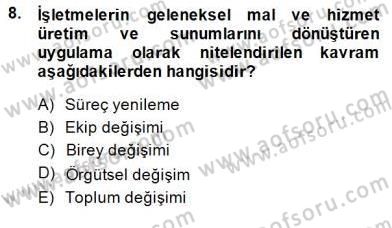 8. İşletmelerin geleneksel mal ve hizmet üretim ve sunumlarını dönüştüren uygulama olarak nitelendirilen kavram aşağıdakilerden hangisidir?

A) Süreç yenileme
B) Ekip değişimi
C) Birey değişimi
D) Örgütsel değişim
E) Toplum değişimi

www.aofsoru.com